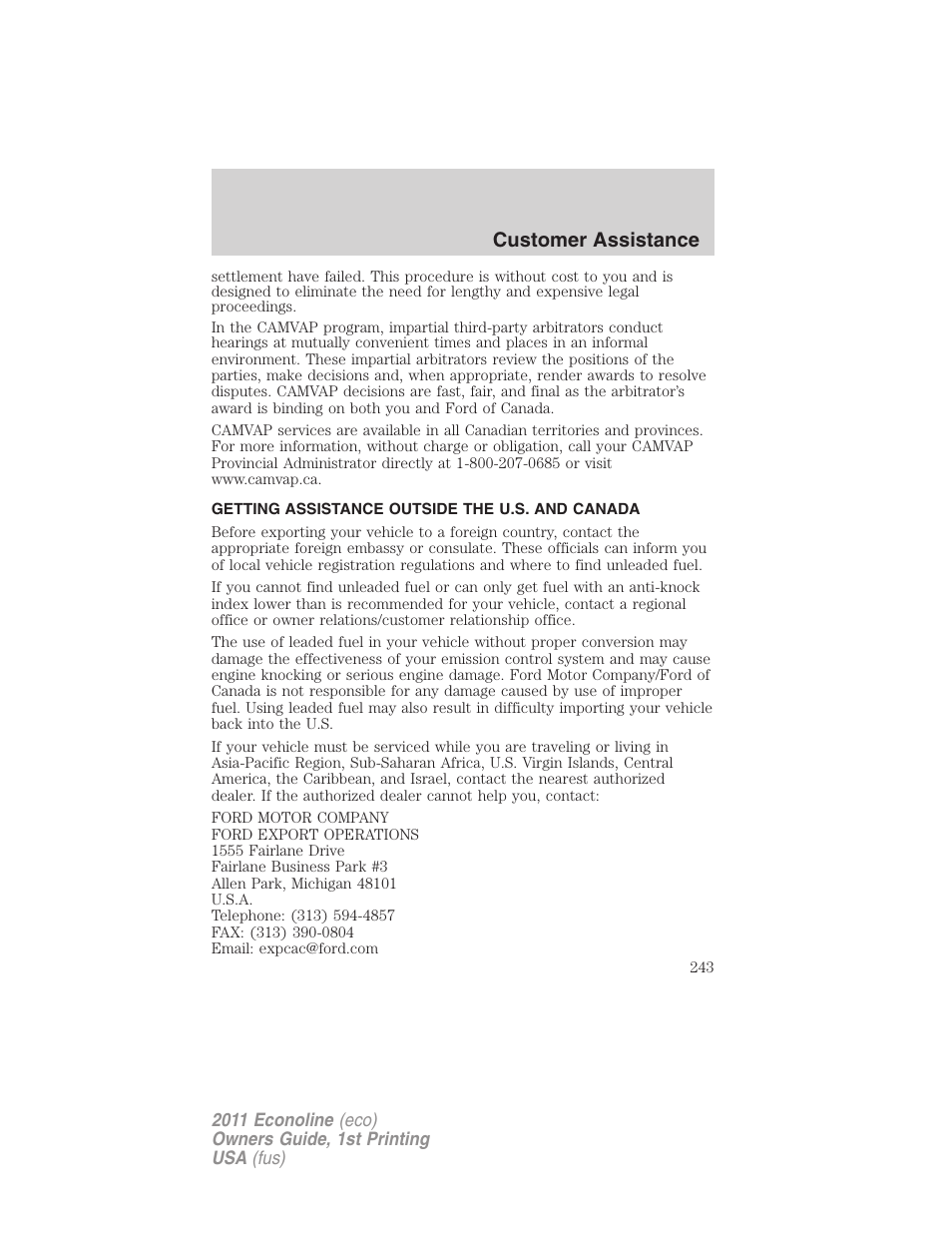 Customer Assistance

settlement have failed. This procedure is without cost to you and is designed to eliminate the need for lengthy and expensive legal proceedings.

In the CAMVAP program, impartial third-party arbitrators conduct hearings at mutually convenient times and places in an informal environment. These impartial arbitrators review the positions of the parties, make decisions and, when appropriate, render awards to resolve disputes. CAMVAP decisions are fast, fair, and final as the arbitrator's award is binding on both you and Ford of Canada.

CAMVAP services are available in all Canadian territories and provinces. For more information, without charge or obligation, call your CAMVAP Provincial Administrator directly at 1-800-207-0685 or visit www.camvap.ca.

GETTING ASSISTANCE OUTSIDE THE U.S. AND CANADA

Before exporting your vehicle to a foreign country, contact the appropriate foreign embassy or consulate. These officials can inform you of local vehicle registration regulations and where to find unleaded fuel.

If you cannot find unleaded fuel or can only get fuel with an anti-knock index lower than is recommended for your vehicle, contact a regional office or owner relations/customer relationship office.

The use of leaded fuel in your vehicle without proper conversion may damage the effectiveness of your emission control system and may cause engine knocking or serious engine damage. Ford Motor Company/Ford of Canada is not responsible for any damage caused by use of improper fuel. Using leaded fuel may also result in difficulty importing your vehicle back into the U.S.

If your vehicle must be serviced while you are traveling or living in Asia-Pacific Region, Sub-Saharan Africa, U.S. Virgin Islands, Central America, the Caribbean, and Israel, contact the nearest authorized dealer. If the authorized dealer cannot help you, contact:

FORD MOTOR COMPANY
FORD EXPORT OPERATIONS
1555 Fairlane Drive
Fairlane Business Park #3
Allen Park, Michigan 48101
U.S.A.
Telephone: (313) 594-4857
FAX: (313) 390-0804
Email: expcac@ford.com

243

2011 Econoline (eco)
Owners Guide, 1st Printing
USA (fus)